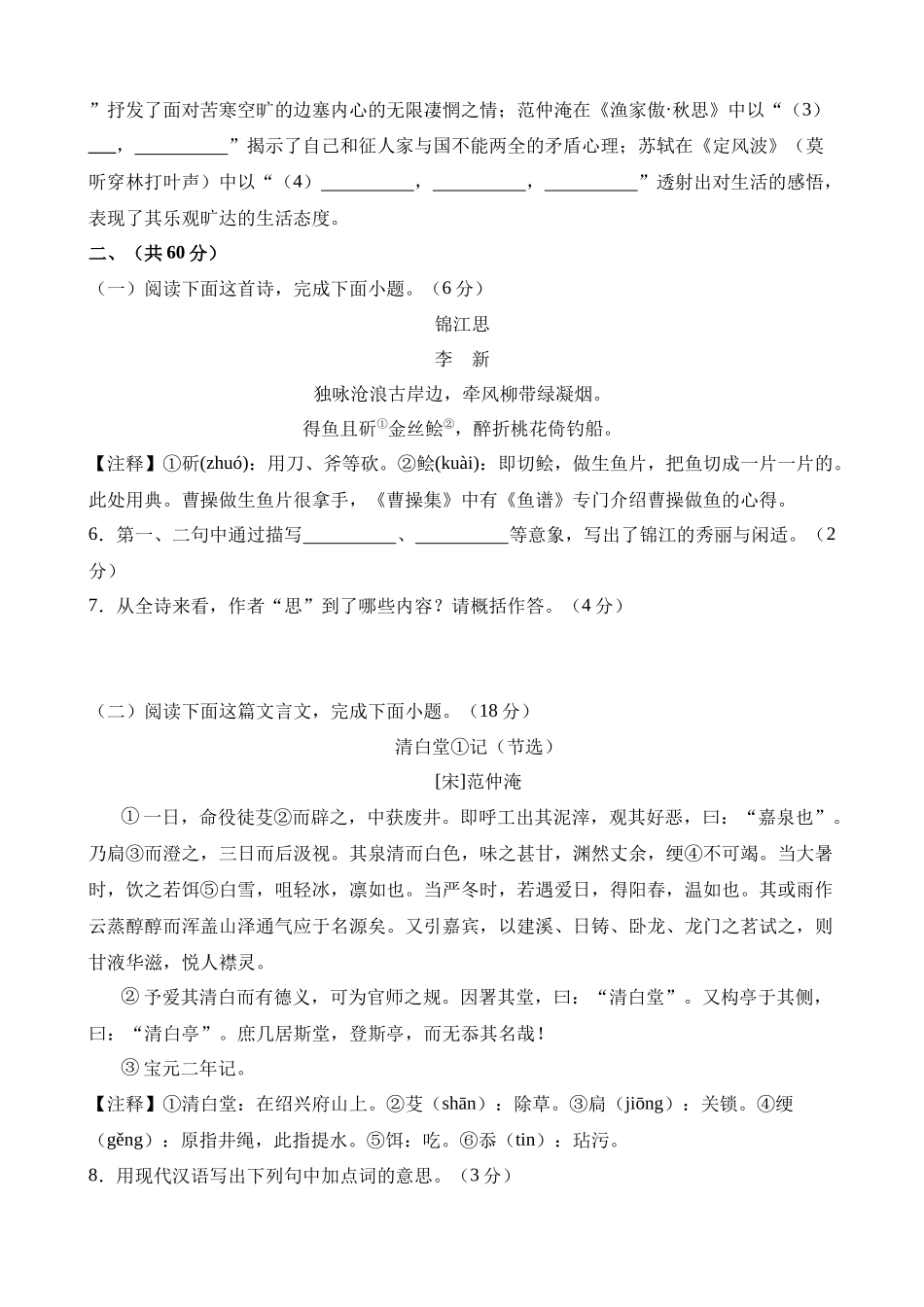 ”抒发了面对苦寒空旷的边塞内心的无限凄惘之情；范仲淹在《渔家傲·秋思》中以“（3）___，__________”揭示了自己和征人家与国不能两全的矛盾心理；苏轼在《定风波》（莫听穿林打叶声）中以“（4）__________，__________，__________”透射出对生活的感悟，表现了其乐观旷达的生活态度。

二、（共 60 分）

（一）阅读下面这首诗，完成下面小题。（6 分）

锦江思

李　新

独咏沧浪古岸边，牵风柳带绿凝烟。

得鱼且斫①金丝鲙②，醉折桃花倚钓船。

【注释】①斫(zhuó)：用刀、斧等砍。②鲙(kuài)：即切鲙，做生鱼片，把鱼切成一片一片的。此处用典。曹操做生鱼片很拿手，《曹操集》中有《鱼谱》专门介绍曹操做鱼的心得。

6．第一、二句中通过描写__________、__________等意象，写出了锦江的秀丽与闲适。（2 分）

7．从全诗来看，作者“思”到了哪些内容？请概括作答。（4 分）

（二）阅读下面这篇文言文，完成下面小题。（18 分）

清白堂①记（节选）

[宋]范仲淹

①一日，命役徒芟②而辟之，中获废井。即呼工出其泥滓，观其好恶，曰：“嘉泉也”。乃扃③而澄之，三日而后汲视。其泉清而白色，味之甚甘，渊然丈余，绠④不可竭。当大暑时，饮之若饵⑤白雪，咀轻冰，凛如也。当严冬时，若遇爱日，得阳春，温如也。其或雨作云蒸醇醇而浑盖山泽通气应于名源矣。又引嘉宾，以建溪、日铸、卧龙、龙门之茗试之，则甘液华滋，悦人襟灵。

②予爱其清白而有德义，可为官师之规。因署其堂，曰：“清白堂”。又构亭于其侧，曰：“清白亭”。庶几居斯堂，登斯亭，而无忝其名哉！

③宝元二年记。

【注释】①清白堂：在绍兴府山上。②芟（shān）：除草。③扃（jiōng）：关锁。④绠（gěng）：原指井绳，此指提水。⑤饵：吃。⑥忝（tin）：玷污。

8．用现代汉语写出下列句中加点词的意思。（3 分）